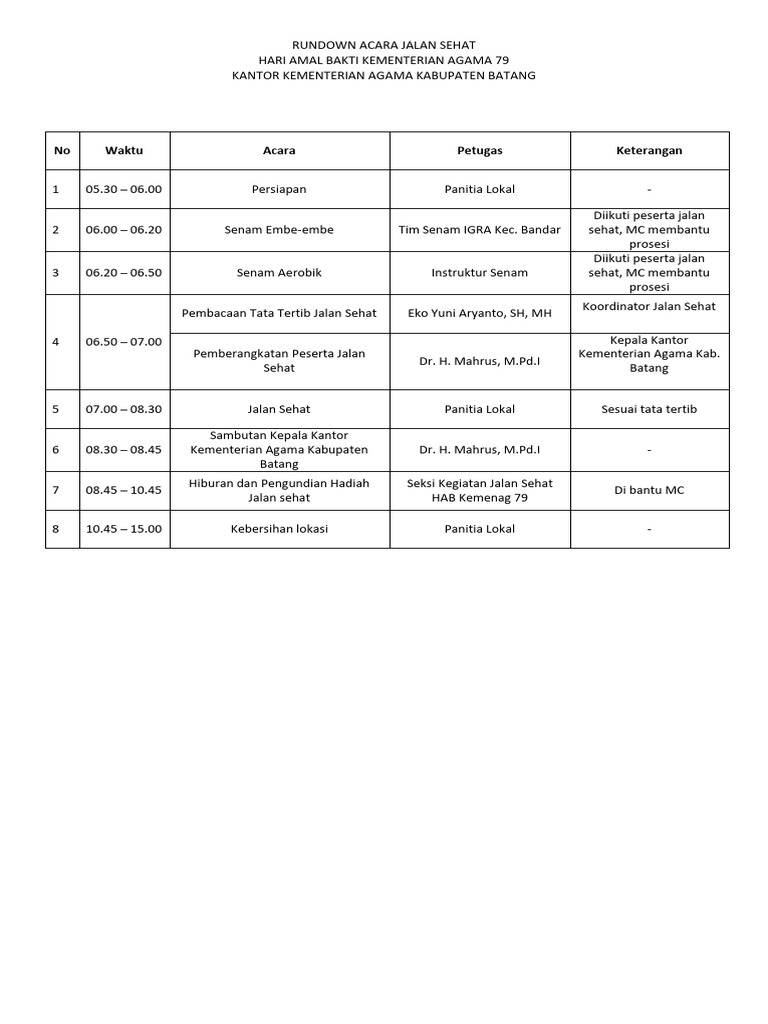 RUNDOWN ACARA JALAN SEHAT
HARI AMAL BAKTI KEMENTERIAN AGAMA 79
KANTOR KEMENTERIAN AGAMA KABUPATEN BATANG

| No | Waktu | Acara | Petugas | Keterangan |
|---|---|---|---|---|
| 1 | 05.30 – 06.00 | Persiapan | Panitia Lokal | - |
| 2 | 06.00 – 06.20 | Senam Embe-embe | Tim Senam IGRA Kec. Bandar | Diikuti peserta jalan sehat, MC membantu prosesi |
| 3 | 06.20 – 06.50 | Senam Aerobik | Instruktur Senam | Diikuti peserta jalan sehat, MC membantu prosesi |
| 4 | 06.50 – 07.00 | Pembacaan Tata Tertib Jalan Sehat | Eko Yuni Aryanto, SH, MH | Koordinator Jalan Sehat |
| | | Pemberangkatan Peserta Jalan Sehat | Dr. H. Mahrus, M.Pd.I | Kepala Kantor Kementerian Agama Kab. Batang |
| 5 | 07.00 – 08.30 | Jalan Sehat | Panitia Lokal | Sesuai tata tertib |
| 6 | 08.30 – 08.45 | Sambutan Kepala Kantor Kementerian Agama Kabupaten Batang | Dr. H. Mahrus, M.Pd.I | - |
| 7 | 08.45 – 10.45 | Hiburan dan Pengundian Hadiah Jalan sehat | Seksi Kegiatan Jalan Sehat HAB Kemenag 79 | Di bantu MC |
| 8 | 10.45 – 15.00 | Kebersihan lokasi | Panitia Lokal | - |